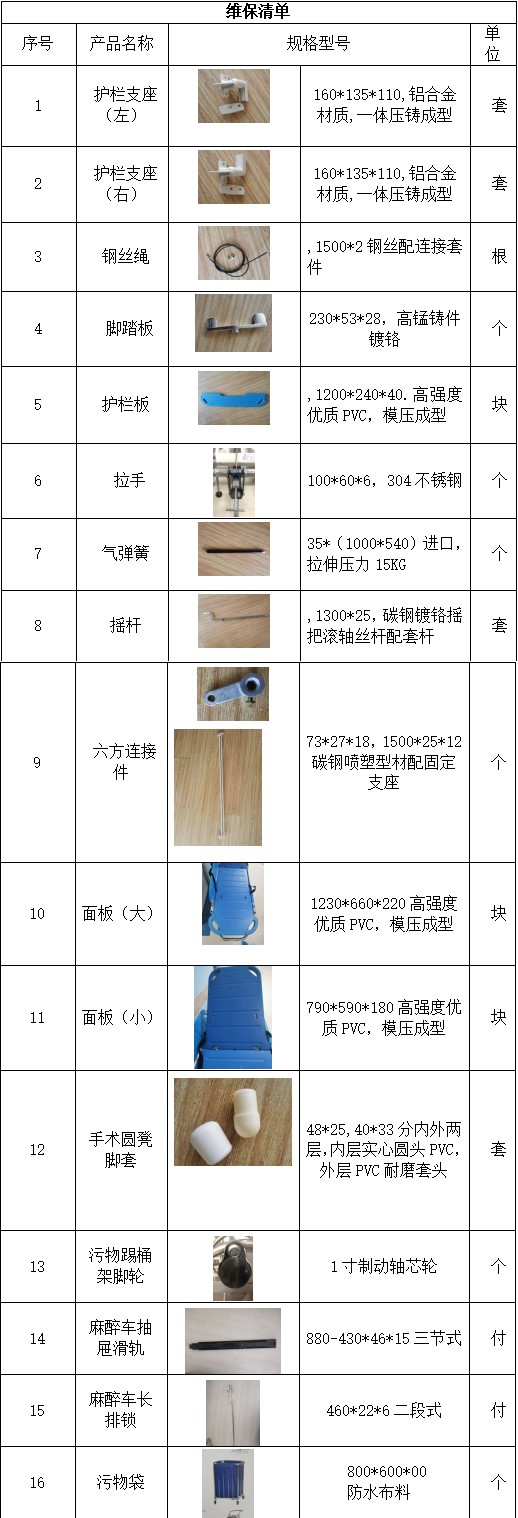 维保清单

| 序号 | 产品名称 | 规格型号 | | 单位 |
|---|---|---|---|---|
| 1 | 护栏支座（左） | | 160*135*110,铝合金材质,一体压铸成型 | 套 |
| 2 | 护栏支座（右） | | 160*135*110,铝合金材质,一体压铸成型 | 套 |
| 3 | 钢丝绳 | | ,1500*2 钢丝配连接套件 | 根 |
| 4 | 脚踏板 | | 230*53*28，高锰铸件镀铬 | 个 |
| 5 | 护栏板 | | ,1200*240*40.高强度优质 PVC，模压成型 | 块 |
| 6 | 拉手 | | 100*60*6，304 不锈钢 | 个 |
| 7 | 气弹簧 | | 35*（1000*540）进口，拉伸压力 15KG | 个 |
| 8 | 摇杆 | | ,1300*25，碳钢镀铬摇把滚轴丝杆配套杆 | 套 |
| 9 | 六方连接件 | | 73*27*18，1500*25*12 碳钢喷塑型材配固定支座 | 个 |
| 10 | 面板（大） | | 1230*660*220 高强度优质 PVC，模压成型 | 块 |
| 11 | 面板（小） | | 790*590*180 高强度优质 PVC，模压成型 | 块 |
| 12 | 手术圆凳脚套 | | 48*25,40*33 分内外两层,内层实心圆头 PVC,外层 PVC 耐磨套头 | 套 |
| 13 | 污物踢桶架脚轮 | | 1 寸制动轴芯轮 | 个 |
| 14 | 麻醉车抽屉滑轨 | | 880-430*46*15 三节式 | 付 |
| 15 | 麻醉车长排锁 | | 460*22*6 二段式 | 付 |
| 16 | 污物袋 | | 800*600*00 防水布料 | 个 |